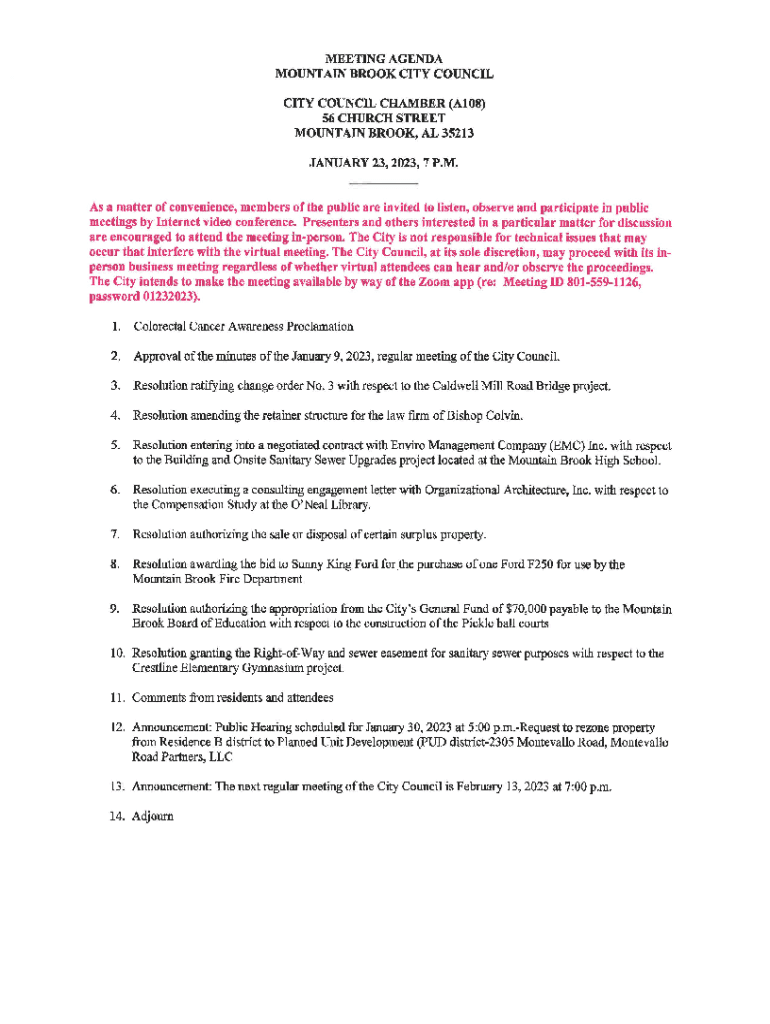 MEETING AGENDA
MOUNTAIN BROOK CITY COUNCIL

CITY COUNCIL CHAMBER (A108)
56 CHURCH STREET
MOUNTAIN BROOK, AL 35213

JANUARY 23, 2023, 7 P.M.

As a matter of convenience, members of the public are invited to listen, observe and participate in public meetings by Internet video conference. Presenters and others interested in a particular matter for discussion are encouraged to attend the meeting in-person. The City is not responsible for technical issues that may occur that interfere with the virtual meeting. The City Council, at its sole discretion, may proceed with its in-person business meeting regardless of whether virtual attendees can hear and/or observe the proceedings. The City intends to make the meeting available by way of the Zoom app (re: Meeting ID 801-559-1126, password 01232023).

1. Colorectal Cancer Awareness Proclamation

2. Approval of the minutes of the January 9, 2023, regular meeting of the City Council.

3. Resolution ratifying change order No. 3 with respect to the Caldwell Mill Road Bridge project.

4. Resolution amending the retainer structure for the law firm of Bishop Colvin.

5. Resolution entering into a negotiated contract with Enviro Management Company (EMC) Inc. with respect to the Building and Onsite Sanitary Sewer Upgrades project located at the Mountain Brook High School.

6. Resolution executing a consulting engagement letter with Organizational Architecture, Inc. with respect to the Compensation Study at the O'Neal Library.

7. Resolution authorizing the sale or disposal of certain surplus property.

8. Resolution awarding the bid to Sunny King Ford for the purchase of one Ford F250 for use by the Mountain Brook Fire Department

9. Resolution authorizing the appropriation from the City's General Fund of $70,000 payable to the Mountain Brook Board of Education with respect to the construction of the Pickle ball courts

10. Resolution granting the Right-of-Way and sewer easement for sanitary sewer purposes with respect to the Crestline Elementary Gymnasium project.

11. Comments from residents and attendees

12. Announcement: Public Hearing scheduled for January 30, 2023 at 5:00 p.m.-Request to rezone property from Residence B district to Planned Unit Development (PUD district-2305 Montevallo Road, Montevallo Road Partners, LLC

13. Announcement: The next regular meeting of the City Council is February 13, 2023 at 7:00 p.m.

14. Adjourn